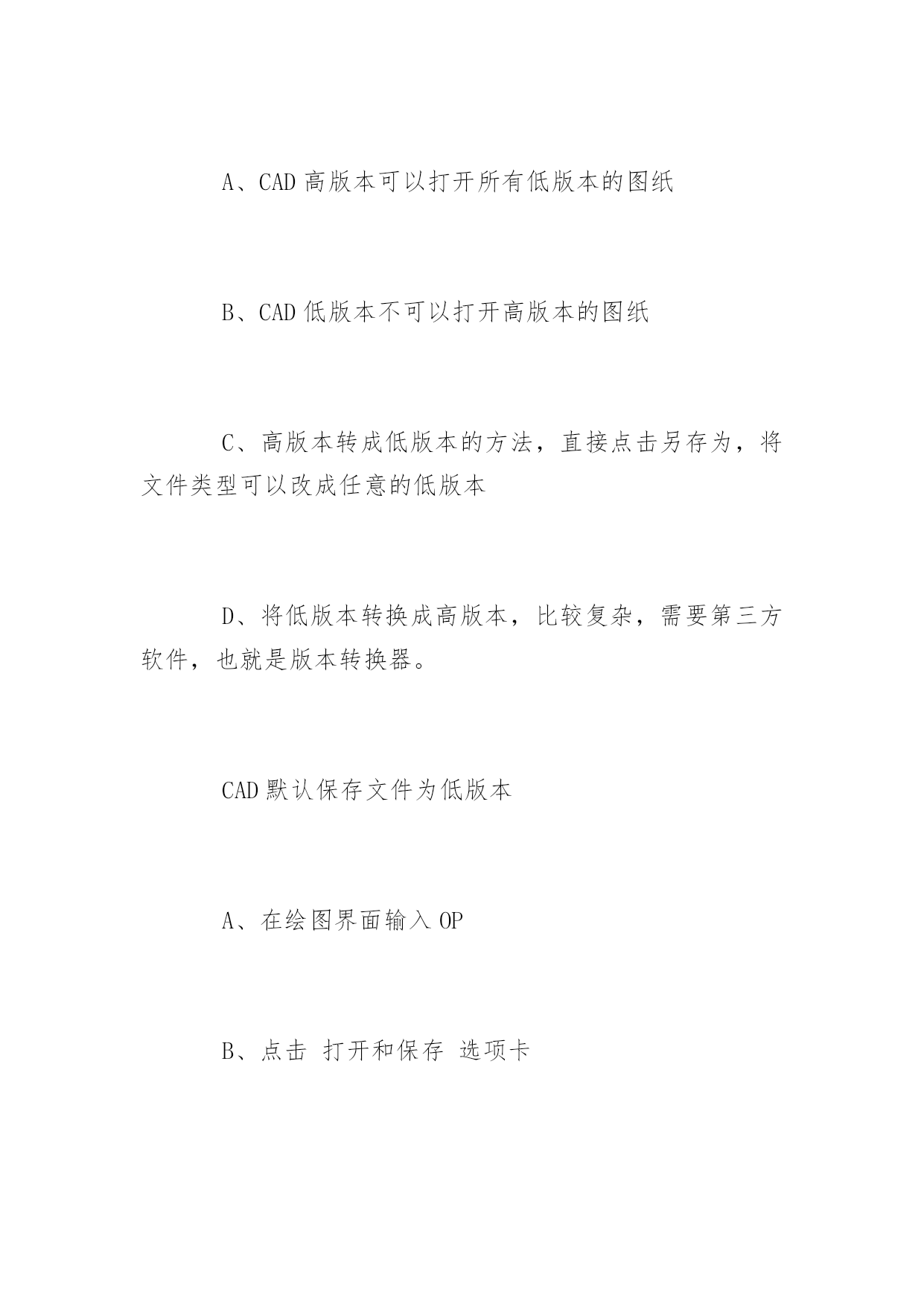 A、CAD 高版本可以打开所有低版本的图纸

B、CAD 低版本不可以打开高版本的图纸

C、高版本转成低版本的方法，直接点击另存为，将文件类型可以改成任意的低版本

D、将低版本转换成高版本，比较复杂，需要第三方软件，也就是版本转换器。

CAD 默认保存文件为低版本

A、在绘图界面输入 OP

B、点击 打开和保存 选项卡